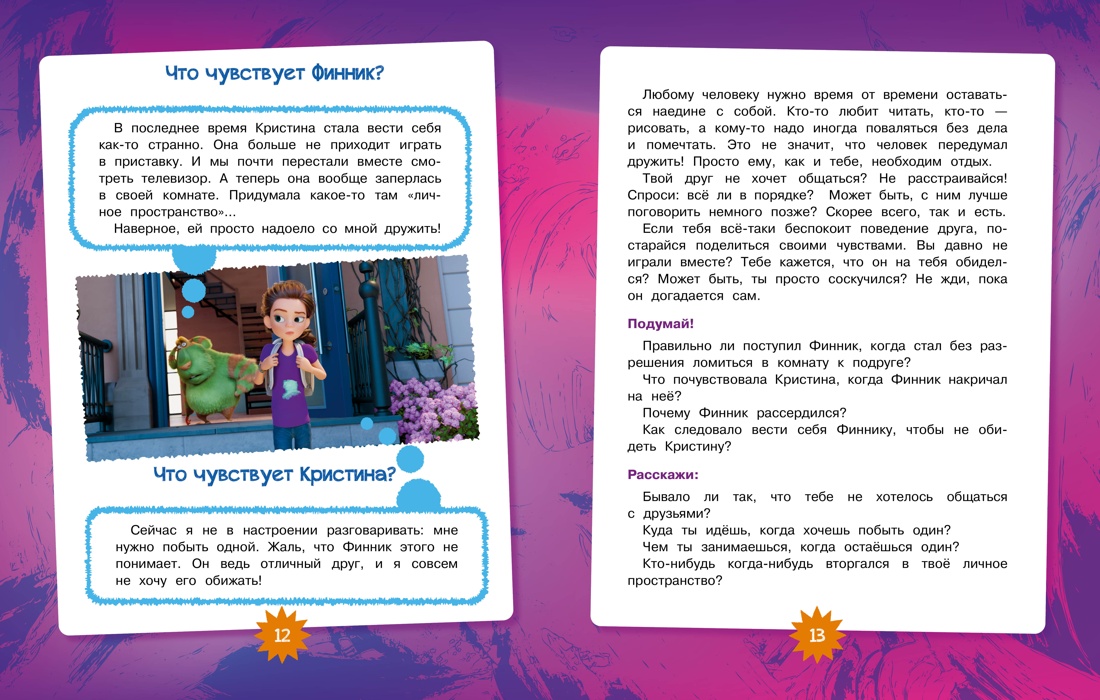 Что чувствует Финник?

В последнее время Кристина стала вести себя как-то странно. Она больше не приходит играть в приставку. И мы почти перестали вместе смотреть телевизор. А теперь она вообще заперлась в своей комнате. Придумала какое-то там «личное пространство»...

Наверное, ей просто надоело со мной дружить!

Что чувствует Кристина?

Сейчас я не в настроении разговаривать: мне нужно побыть одной. Жаль, что Финник этого не понимает. Он ведь отличный друг, и я совсем не хочу его обижать!

12

Любому человеку нужно время от времени оставаться наедине с собой. Кто-то любит читать, кто-то — рисовать, а кому-то надо иногда поваляться без дела и помечтать. Это не значит, что человек передумал дружить! Просто ему, как и тебе, необходим отдых.

Твой друг не хочет общаться? Не расстраивайся! Спроси: всё ли в порядке? Может быть, с ним лучше поговорить немного позже? Скорее всего, так и есть.

Если тебя всё-таки беспокоит поведение друга, постарайся поделиться своими чувствами. Вы давно не играли вместе? Тебе кажется, что он на тебя обиделся? Может быть, ты просто соскучился? Не жди, пока он догадается сам.

Подумай!

Правильно ли поступил Финник, когда стал без разрешения ломиться в комнату к подруге?

Что почувствовала Кристина, когда Финник накричал на неё?

Почему Финник рассердился?

Как следовало вести себя Финнику, чтобы не обидеть Кристину?

Расскажи:

Бывало ли так, что тебе не хотелось общаться с друзьями?

Куда ты идёшь, когда хочешь побыть один?

Чем ты занимаешься, когда остаёшься один?

Кто-нибудь когда-нибудь вторгался в твоё личное пространство?

13